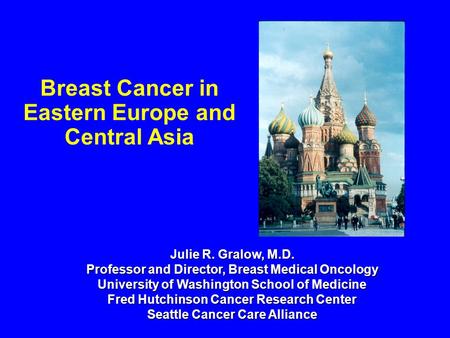 Breast Cancer in Eastern Europe and Central Asia

Julie R. Gralow, M.D.
Professor and Director, Breast Medical Oncology
University of Washington School of Medicine
Fred Hutchinson Cancer Research Center
Seattle Cancer Care Alliance